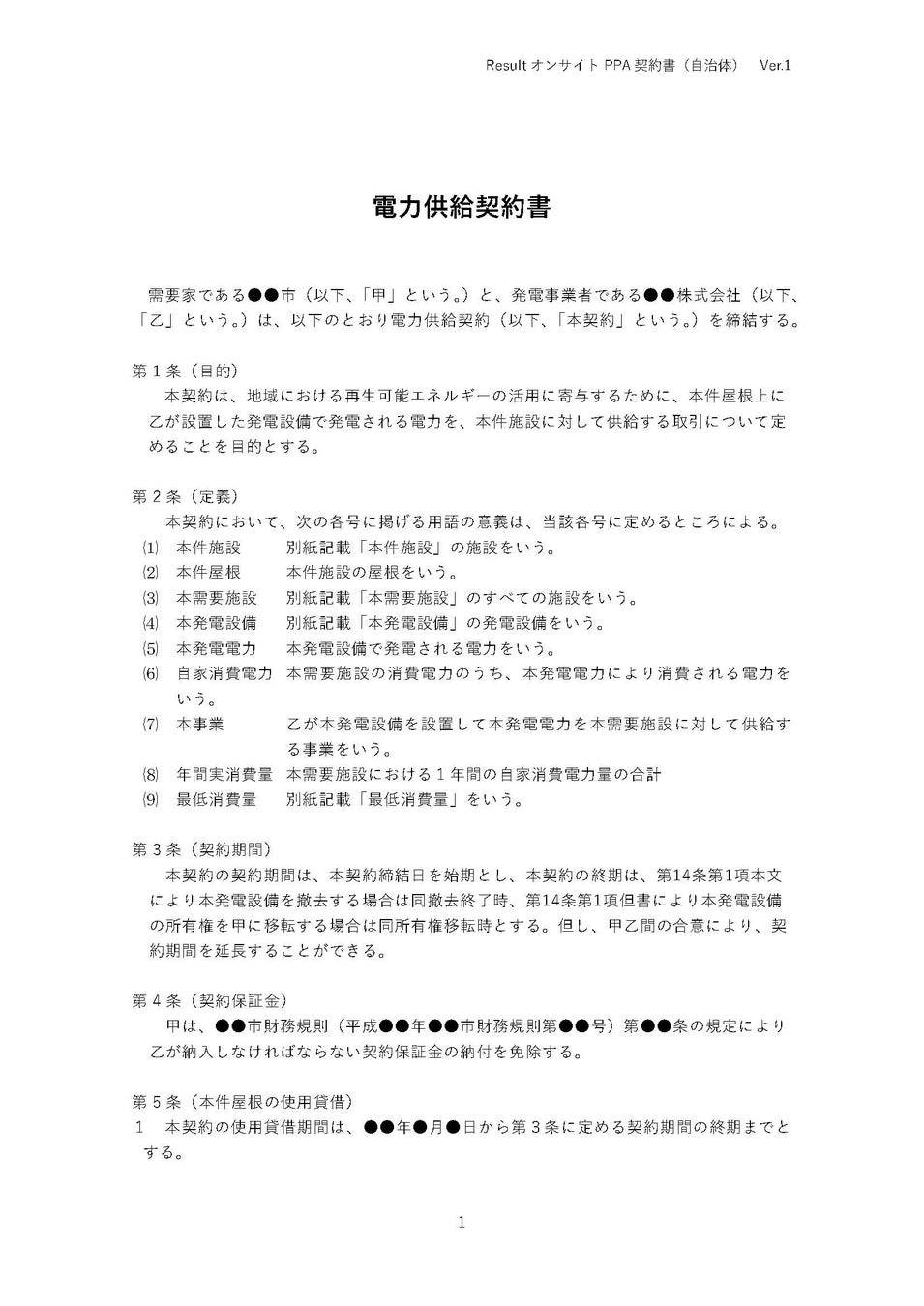 Result オンサイト PPA 契約書（自治体）　Ver.1

電力供給契約書

需要家である●●市（以下、「甲」という。）と、発電事業者である●●株式会社（以下、「乙」という。）は、以下のとおり電力供給契約（以下、「本契約」という。）を締結する。

第１条（目的）
本契約は、地域における再生可能エネルギーの活用に寄与するために、本件屋根上に乙が設置した発電設備で発電される電力を、本件施設に対して供給する取引について定めることを目的とする。

第２条（定義）
本契約において、次の各号に掲げる用語の意義は、当該各号に定めるところによる。
⑴　本件施設　　別紙記載「本件施設」の施設をいう。
⑵　本件屋根　　本件施設の屋根をいう。
⑶　本需要施設　別紙記載「本需要施設」のすべての施設をいう。
⑷　本発電設備　別紙記載「本発電設備」の発電設備をいう。
⑸　本発電電力　本発電設備で発電される電力をいう。
⑹　自家消費電力　本需要施設の消費電力のうち、本発電電力により消費される電力をいう。
⑺　本事業　　乙が本発電設備を設置して本発電電力を本需要施設に対して供給する事業をいう。
⑻　年間実消費量　本需要施設における１年間の自家消費電力量の合計
⑼　最低消費量　別紙記載「最低消費量」をいう。

第３条（契約期間）
本契約の契約期間は、本契約締結日を始期とし、本契約の終期は、第14条第1項本文により本発電設備を撤去する場合は同撤去終了時、第14条第1項但書により本発電設備の所有権を甲に移転する場合は同所有権移転時とする。但し、甲乙間の合意により、契約期間を延長することができる。

第４条（契約保証金）
甲は、●●市財務規則（平成●●年●●市財務規則第●●号）第●●条の規定により乙が納入しなければならない契約保証金の納付を免除する。

第５条（本件屋根の使用貸借）
１　本契約の使用貸借期間は、●●年●月●日から第３条に定める契約期間の終期までとする。

1